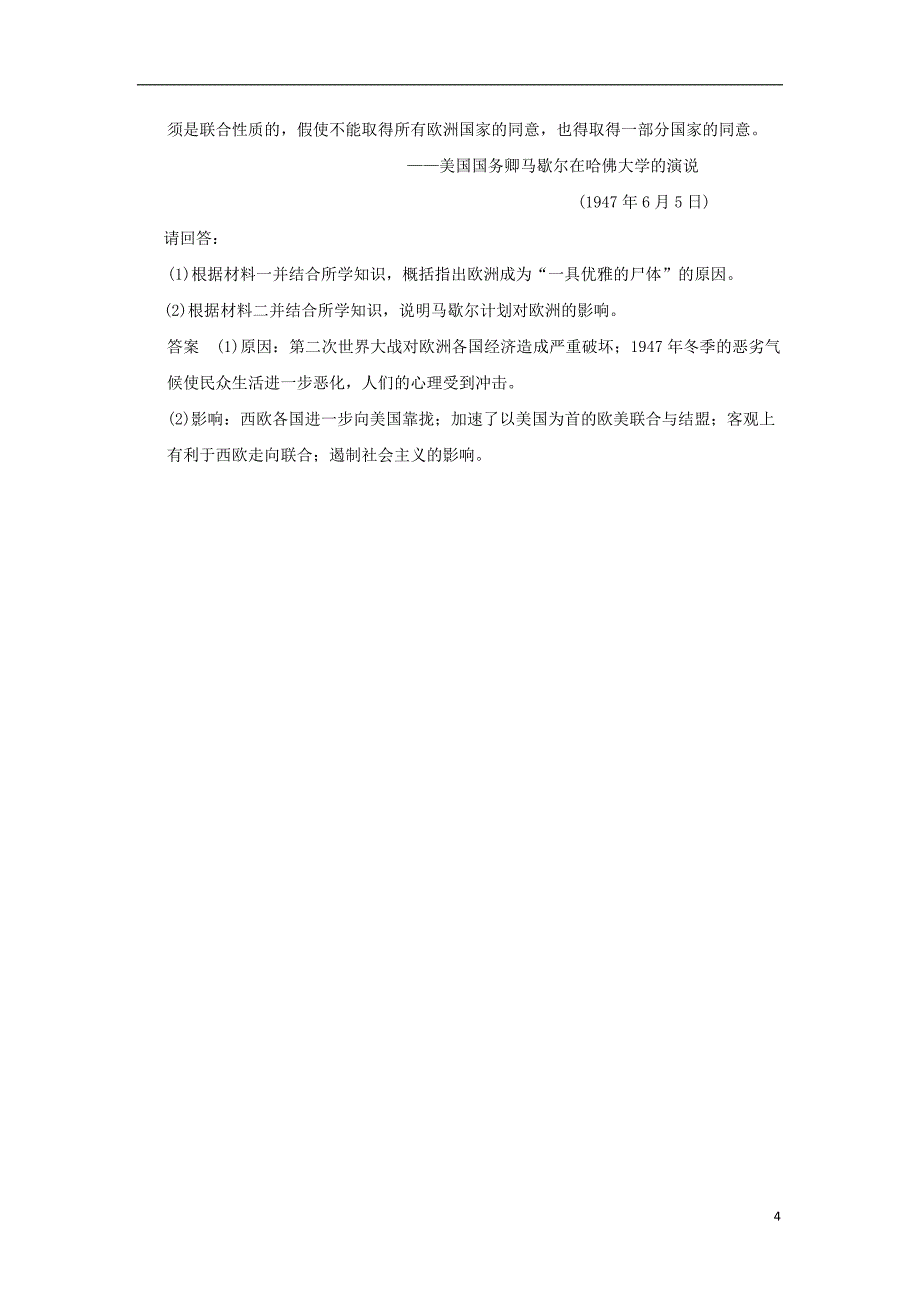 须是联合性质的，假使不能取得所有欧洲国家的同意，也得取得一部分国家的同意。

——美国国务卿马歇尔在哈佛大学的演说

(1947 年 6 月 5 日)

请回答：

(1)根据材料一并结合所学知识，概括指出欧洲成为“一具优雅的尸体”的原因。

(2)根据材料二并结合所学知识，说明马歇尔计划对欧洲的影响。

答案 (1)原因：第二次世界大战对欧洲各国经济造成严重破坏；1947 年冬季的恶劣气候使民众生活进一步恶化，人们的心理受到冲击。

(2)影响：西欧各国进一步向美国靠拢；加速了以美国为首的欧美联合与结盟；客观上有利于西欧走向联合；遏制社会主义的影响。

4